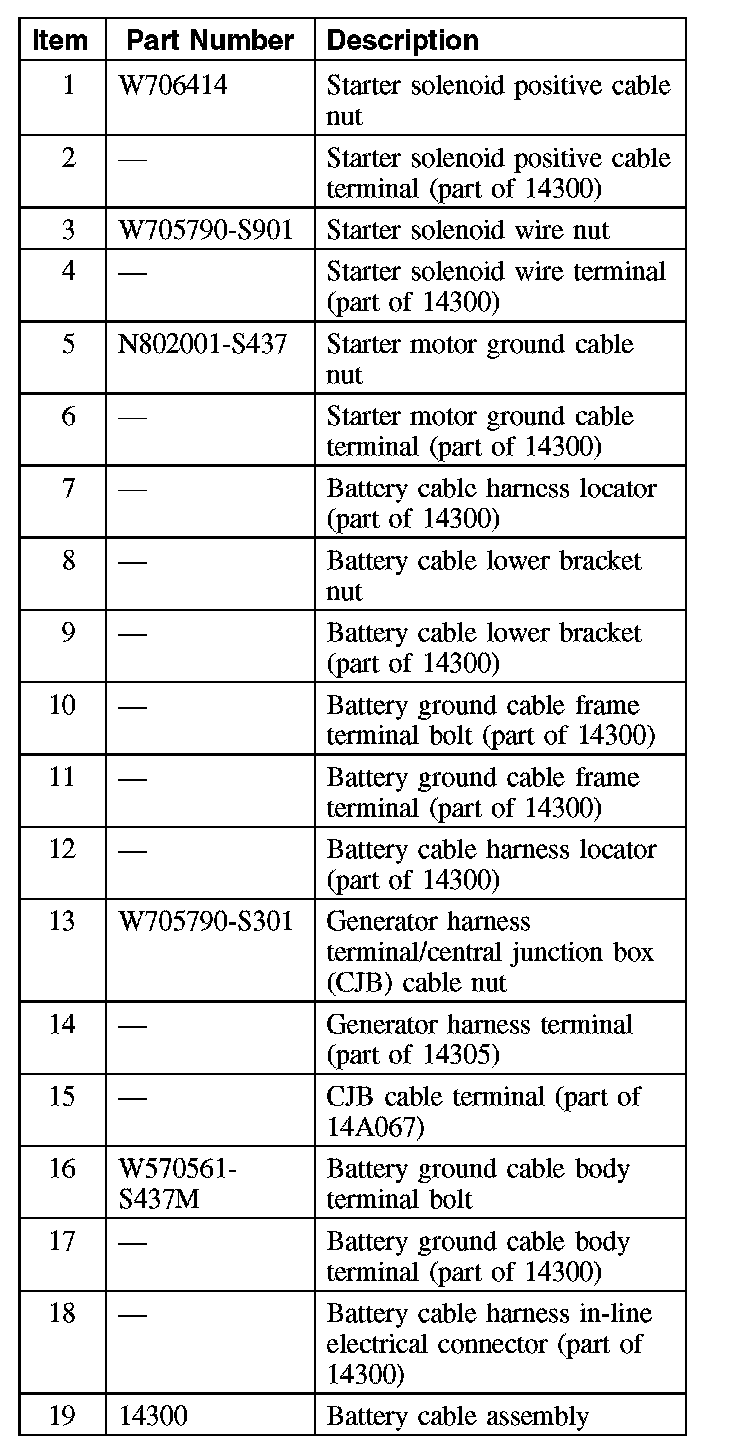 | Item | Part Number | Description |
|---|---|---|
| 1 | W706414 | Starter solenoid positive cable nut |
| 2 | — | Starter solenoid positive cable terminal (part of 14300) |
| 3 | W705790-S901 | Starter solenoid wire nut |
| 4 | — | Starter solenoid wire terminal (part of 14300) |
| 5 | N802001-S437 | Starter motor ground cable nut |
| 6 | — | Starter motor ground cable terminal (part of 14300) |
| 7 | — | Battery cable harness locator (part of 14300) |
| 8 | — | Battery cable lower bracket nut |
| 9 | — | Battery cable lower bracket (part of 14300) |
| 10 | — | Battery ground cable frame terminal bolt (part of 14300) |
| 11 | — | Battery ground cable frame terminal (part of 14300) |
| 12 | — | Battery cable harness locator (part of 14300) |
| 13 | W705790-S301 | Generator harness terminal/central junction box (CJB) cable nut |
| 14 | — | Generator harness terminal (part of 14305) |
| 15 | — | CJB cable terminal (part of 14A067) |
| 16 | W570561-S437M | Battery ground cable body terminal bolt |
| 17 | — | Battery ground cable body terminal (part of 14300) |
| 18 | — | Battery cable harness in-line electrical connector (part of 14300) |
| 19 | 14300 | Battery cable assembly |